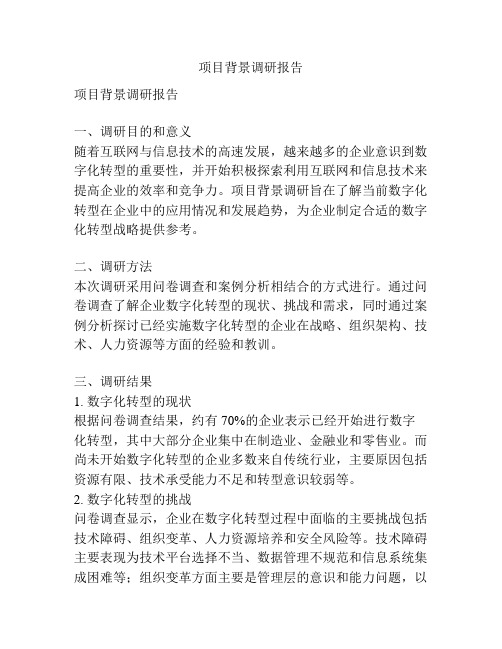 项目背景调研报告

项目背景调研报告

一、调研目的和意义
随着互联网与信息技术的高速发展，越来越多的企业意识到数字化转型的重要性，并开始积极探索利用互联网和信息技术来提高企业的效率和竞争力。项目背景调研旨在了解当前数字化转型在企业中的应用情况和发展趋势，为企业制定合适的数字化转型战略提供参考。

二、调研方法
本次调研采用问卷调查和案例分析相结合的方式进行。通过问卷调查了解企业数字化转型的现状、挑战和需求，同时通过案例分析探讨已经实施数字化转型的企业在战略、组织架构、技术、人力资源等方面的经验和教训。

三、调研结果
1. 数字化转型的现状
根据问卷调查结果，约有 70%的企业表示已经开始进行数字化转型，其中大部分企业集中在制造业、金融业和零售业。而尚未开始数字化转型的企业多数来自传统行业，主要原因包括资源有限、技术承受能力不足和转型意识较弱等。
2. 数字化转型的挑战
问卷调查显示，企业在数字化转型过程中面临的主要挑战包括技术障碍、组织变革、人力资源培养和安全风险等。技术障碍主要表现为技术平台选择不当、数据管理不规范和信息系统集成困难等；组织变革方面主要是管理层的意识和能力问题，以